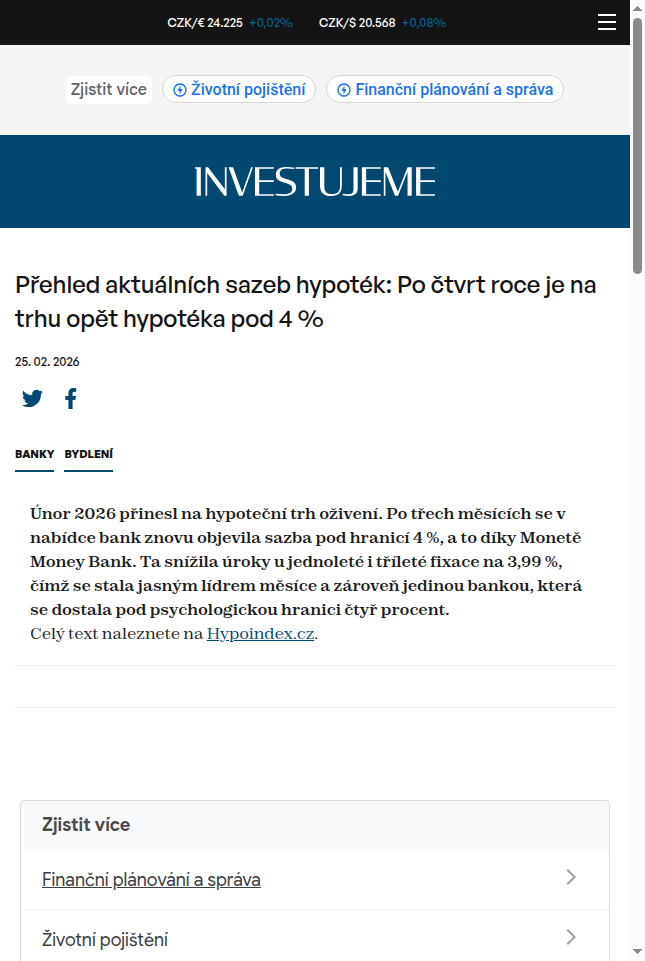 CZK/€ 24.225 +0,02% CZK/$ 20.568 +0,08%

Zjistit více Životní pojištění Finanční plánování a správa

INVESTUJEME

Přehled aktuálních sazeb hypoték: Po čtvrt roce je na trhu opět hypotéka pod 4 %

25. 02. 2026

BANKY BYDLENÍ

Únor 2026 přinesl na hypoteční trh oživení. Po třech měsících se v nabídce bank znovu objevila sazba pod hranicí 4 %, a to díky Monetě Money Bank. Ta snížila úroky u jednoleté i tříleté fixace na 3,99 %, čímž se stala jasným lídrem měsíce a zároveň jedinou bankou, která se dostala pod psychologickou hranici čtyř procent.
Celý text naleznete na Hypoindex.cz.

Zjistit více

Finanční plánování a správa

Životní pojištění